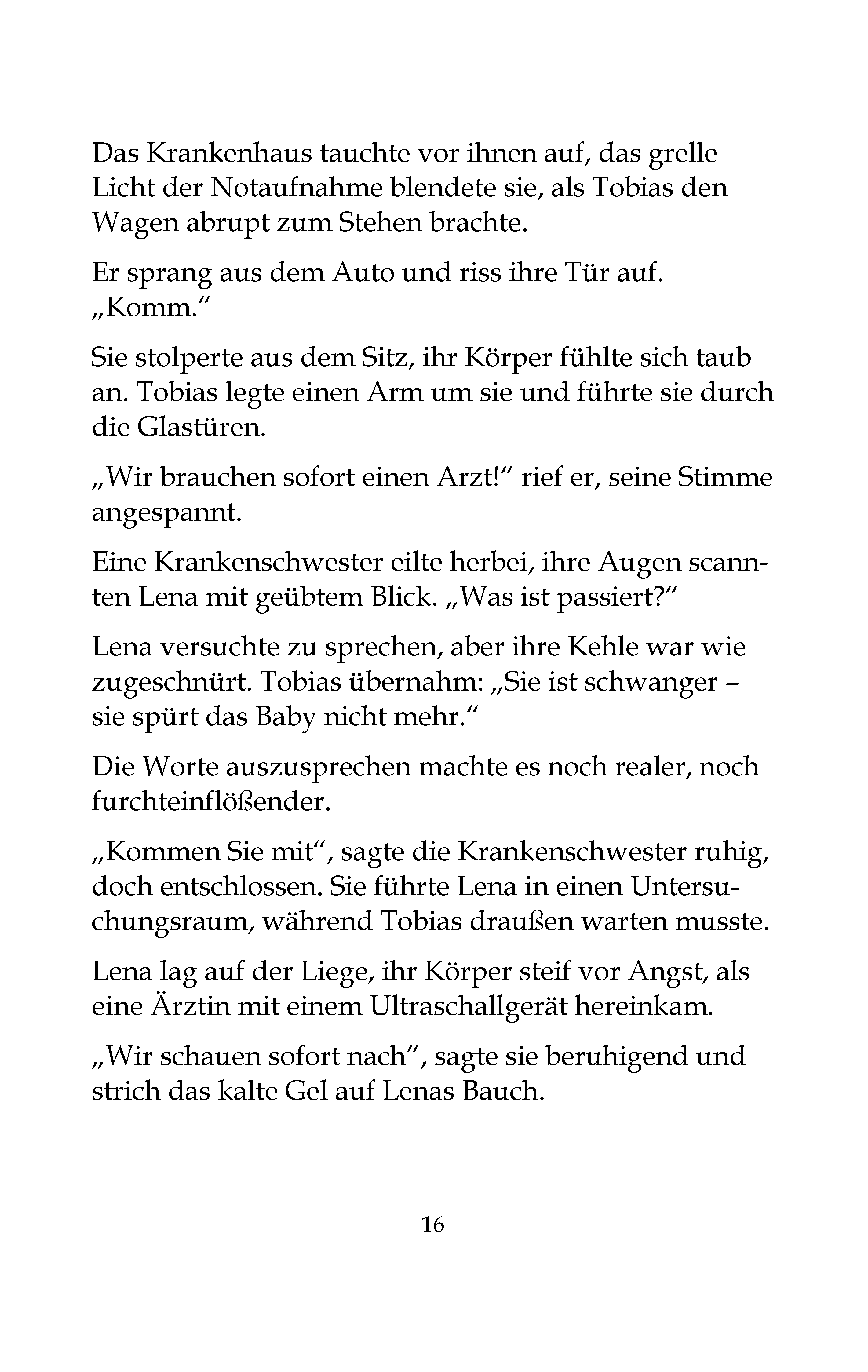 Das Krankenhaus tauchte vor ihnen auf, das grelle Licht der Notaufnahme blendete sie, als Tobias den Wagen abrupt zum Stehen brachte.

Er sprang aus dem Auto und riss ihre Tür auf. „Komm.“

Sie stolperte aus dem Sitz, ihr Körper fühlte sich taub an. Tobias legte einen Arm um sie und führte sie durch die Glastüren.

„Wir brauchen sofort einen Arzt!“ rief er, seine Stimme angespannt.

Eine Krankenschwester eilte herbei, ihre Augen scannten Lena mit geübtem Blick. „Was ist passiert?“

Lena versuchte zu sprechen, aber ihre Kehle war wie zugeschnürt. Tobias übernahm: „Sie ist schwanger – sie spürt das Baby nicht mehr.“

Die Worte auszusprechen machte es noch realer, noch furchteinflößender.

„Kommen Sie mit“, sagte die Krankenschwester ruhig, doch entschlossen. Sie führte Lena in einen Untersuchungsraum, während Tobias draußen warten musste.

Lena lag auf der Liege, ihr Körper steif vor Angst, als eine Ärztin mit einem Ultraschallgerät hereinkam.

„Wir schauen sofort nach“, sagte sie beruhigend und strich das kalte Gel auf Lenas Bauch.

16